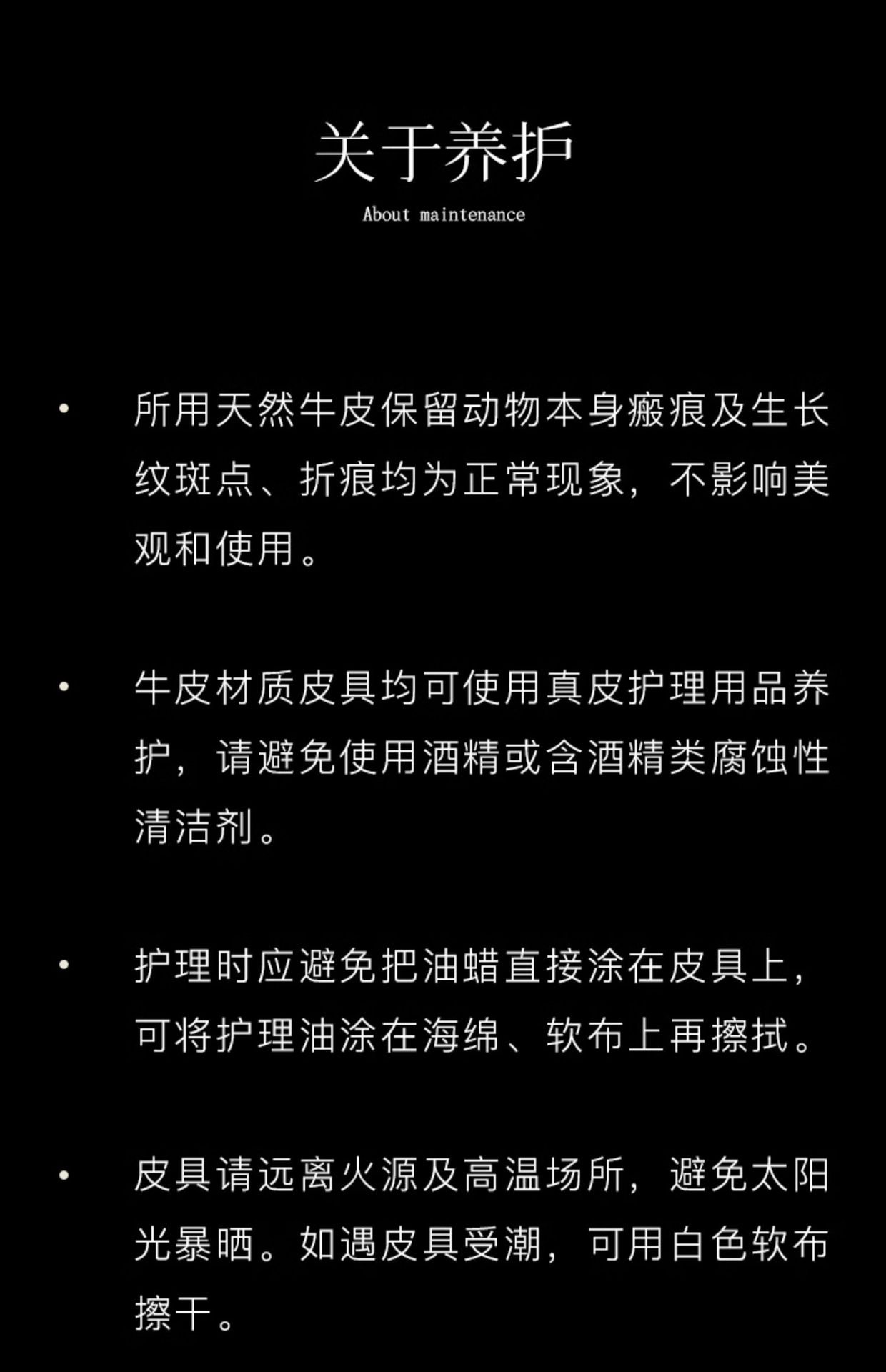 关于养护

About maintenance

• 所用天然牛皮保留动物本身瘢痕及生长纹斑点、折痕均为正常现象，不影响美观和使用。

• 牛皮材质皮具均可使用真皮护理用品养护，请避免使用酒精或含酒精类腐蚀性清洁剂。

• 护理时应避免把油蜡直接涂在皮具上，可将护理油涂在海绵、软布上再擦拭。

• 皮具请远离火源及高温场所，避免太阳光暴晒。如遇皮具受潮，可用白色软布擦干。